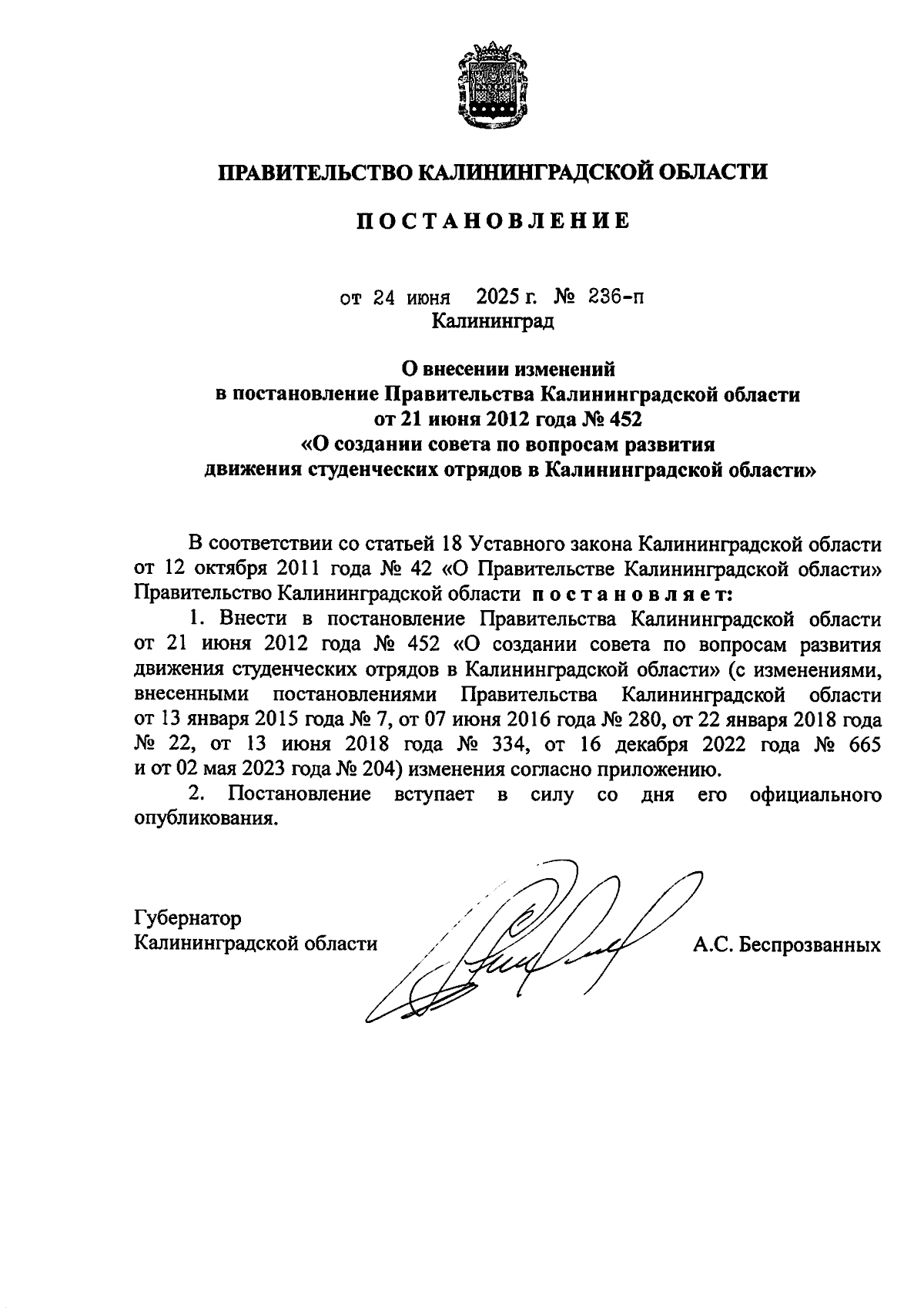 ПРАВИТЕЛЬСТВО КАЛИНИНГРАДСКОЙ ОБЛАСТИ

ПОСТАНОВЛЕНИЕ

от 24 июня 2025 г. № 236-п
Калининград

О внесении изменений
в постановление Правительства Калининградской области
от 21 июня 2012 года № 452
«О создании совета по вопросам развития
движения студенческих отрядов в Калининградской области»

В соответствии со статьей 18 Уставного закона Калининградской области от 12 октября 2011 года № 42 «О Правительстве Калининградской области» Правительство Калининградской области постановляет:

1. Внести в постановление Правительства Калининградской области от 21 июня 2012 года № 452 «О создании совета по вопросам развития движения студенческих отрядов в Калининградской области» (с изменениями, внесенными постановлениями Правительства Калининградской области от 13 января 2015 года № 7, от 07 июня 2016 года № 280, от 22 января 2018 года № 22, от 13 июня 2018 года № 334, от 16 декабря 2022 года № 665 и от 02 мая 2023 года № 204) изменения согласно приложению.

2. Постановление вступает в силу со дня его официального опубликования.

Губернатор
Калининградской области А.С. Беспрозванных